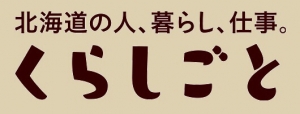 北海道の人、暮らし、仕事。
くらしごと